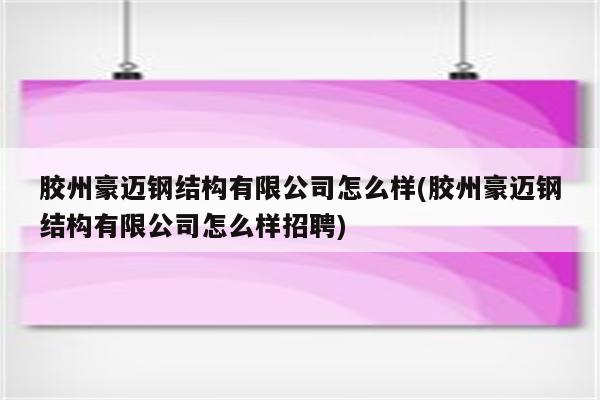 胶州豪迈钢结构有限公司怎么样(胶州豪迈钢结构有限公司怎么样招聘)